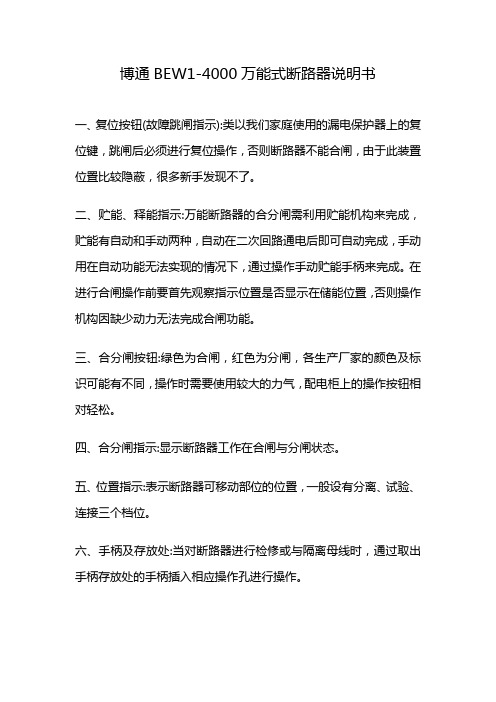 博通 BEW1-4000 万能式断路器说明书

一、复位按钮(故障跳闸指示):类以我们家庭使用的漏电保护器上的复位键，跳闸后必须进行复位操作，否则断路器不能合闸，由于此装置位置比较隐蔽，很多新手发现不了。

二、贮能、释能指示:万能断路器的合分闸需利用贮能机构来完成，贮能有自动和手动两种，自动在二次回路通电后即可自动完成，手动用在自动功能无法实现的情况下，通过操作手动贮能手柄来完成。在进行合闸操作前要首先观察指示位置是否显示在储能位置，否则操作机构因缺少动力无法完成合闸功能。

三、合分闸按钮:绿色为合闸，红色为分闸，各生产厂家的颜色及标识可能有不同，操作时需要使用较大的力气，配电柜上的操作按钮相对轻松。

四、合分闸指示:显示断路器工作在合闸与分闸状态。

五、位置指示:表示断路器可移动部位的位置，一般设有分离、试验、连接三个档位。

六、手柄及存放处:当对断路器进行检修或与隔离母线时，通过取出手柄存放处的手柄插入相应操作孔进行操作。